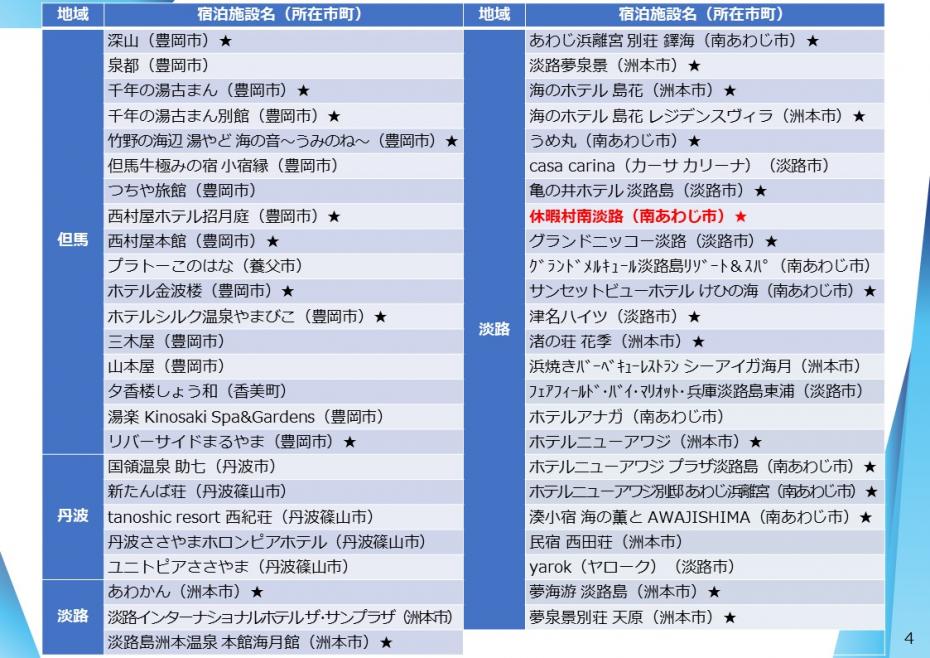 | 地域 | 宿泊施設名（所在市町） |
|---|---|
| 但馬 | 深山（豊岡市）★ |
| | 泉都（豊岡市） |
| | 千年の湯古まん（豊岡市）★ |
| | 千年の湯古まん別館（豊岡市）★ |
| | 竹野の海辺 湯やど 海の音～うみのね～（豊岡市）★ |
| | 但馬牛極みの宿 小宿縁（豊岡市） |
| | つちや旅館（豊岡市） |
| | 西村屋ホテル招月庭（豊岡市）★ |
| | 西村屋本館（豊岡市）★ |
| | プラトーこのはな（養父市） |
| | ホテル金波楼（豊岡市）★ |
| | ホテルシルク温泉やまびこ（豊岡市）★ |
| | 三木屋（豊岡市） |
| | 山本屋（豊岡市） |
| | 夕香楼しょう和（香美町） |
| | 湯楽 Kinosaki Spa&Gardens（豊岡市） |
| | リバーサイドまるやま（豊岡市）★ |
| 丹波 | 国領温泉 助七（丹波市） |
| | 新たんば荘（丹波篠山市） |
| | tanoshic resort 西紀荘（丹波篠山市） |
| | 丹波ささやまホロンピアホテル（丹波篠山市） |
| | ユニトピアささやま（丹波篠山市） |
| 淡路 | あわかん（洲本市）★ |
| | 淡路インターナショナルホテルザ・サンプラザ（洲本市） |
| | 淡路島洲本温泉 本館海月館（洲本市）★ |

| 地域 | 宿泊施設名（所在市町） |
|---|---|
| 淡路 | あわじ浜離宮 別荘 鐸海（南あわじ市）★ |
| | 淡路夢泉景（洲本市）★ |
| | 海のホテル 島花（洲本市）★ |
| | 海のホテル 島花 レジデンスヴィラ（洲本市）★ |
| | うめ丸（南あわじ市）★ |
| | casa carina（カーサ カリーナ）（淡路市） |
| | 亀の井ホテル 淡路島（淡路市）★ |
| | 休暇村南淡路（南あわじ市）★ |
| | グランドニッコー淡路（淡路市）★ |
| | ｸﾞﾗﾝﾄﾞﾒﾙｷｭｰﾙ淡路島ﾘｿﾞｰﾄ＆ｽﾊﾟ（南あわじ市） |
| | サンセットビューホテル けひの海（南あわじ市）★ |
| | 津名ハイツ（淡路市）★ |
| | 渚の荘 花季（洲本市）★ |
| | 浜焼きﾊﾞｰﾍﾞｷｭｰﾚｽﾄﾗﾝ シーアイガ海月（洲本市） |
| | ﾌｪｱﾌｨｰﾙﾄﾞ･ﾊﾞｲ･ﾏﾘｵｯﾄ･兵庫淡路島東浦（淡路市） |
| | ホテルアナガ（南あわじ市） |
| | ホテルニューアワジ（洲本市）★ |
| | ホテルニューアワジ プラザ淡路島（南あわじ市）★ |
| | ホテルニューアワジ別邸あわじ浜離宮（南あわじ市）★ |
| | 湊小宿 海の薫と AWAJISHIMA（南あわじ市）★ |
| | 民宿 西田荘（洲本市） |
| | yarok（ヤローク）（淡路市） |
| | 夢海游 淡路島（洲本市）★ |
| | 夢泉景別荘 天原（洲本市）★ |

4